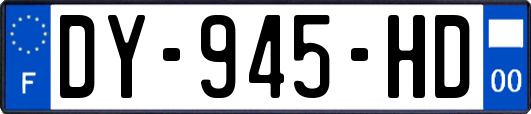 F
DY-945-HD
00